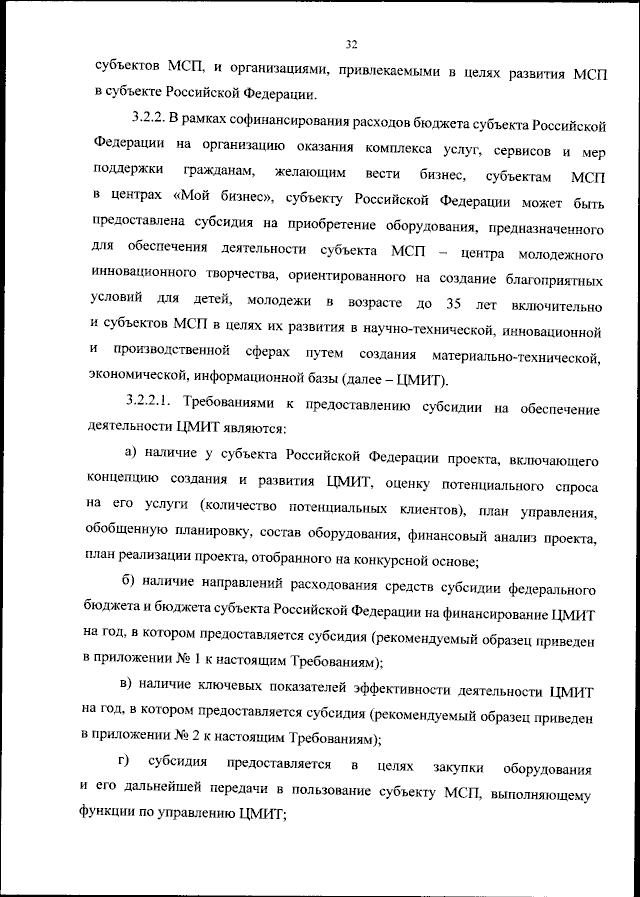 32

субъектов МСП, и организациями, привлекаемыми в целях развития МСП в субъекте Российской Федерации.

3.2.2. В рамках софинансирования расходов бюджета субъекта Российской Федерации на организацию оказания комплекса услуг, сервисов и мер поддержки гражданам, желающим вести бизнес, субъектам МСП в центрах «Мой бизнес», субъекту Российской Федерации может быть предоставлена субсидия на приобретение оборудования, предназначенного для обеспечения деятельности субъекта МСП – центра молодежного инновационного творчества, ориентированного на создание благоприятных условий для детей, молодежи в возрасте до 35 лет включительно и субъектов МСП в целях их развития в научно-технической, инновационной и производственной сферах путем создания материально-технической, экономической, информационной базы (далее – ЦМИТ).

3.2.2.1. Требованиями к предоставлению субсидии на обеспечение деятельности ЦМИТ являются:

а) наличие у субъекта Российской Федерации проекта, включающего концепцию создания и развития ЦМИТ, оценку потенциального спроса на его услуги (количество потенциальных клиентов), план управления, обобщенную планировку, состав оборудования, финансовый анализ проекта, план реализации проекта, отобранного на конкурсной основе;

б) наличие направлений расходования средств субсидии федерального бюджета и бюджета субъекта Российской Федерации на финансирование ЦМИТ на год, в котором предоставляется субсидия (рекомендуемый образец приведен в приложении № 1 к настоящим Требованиям);

в) наличие ключевых показателей эффективности деятельности ЦМИТ на год, в котором предоставляется субсидия (рекомендуемый образец приведен в приложении № 2 к настоящим Требованиям);

г) субсидия предоставляется в целях закупки оборудования и его дальнейшей передачи в пользование субъекту МСП, выполняющему функции по управлению ЦМИТ;